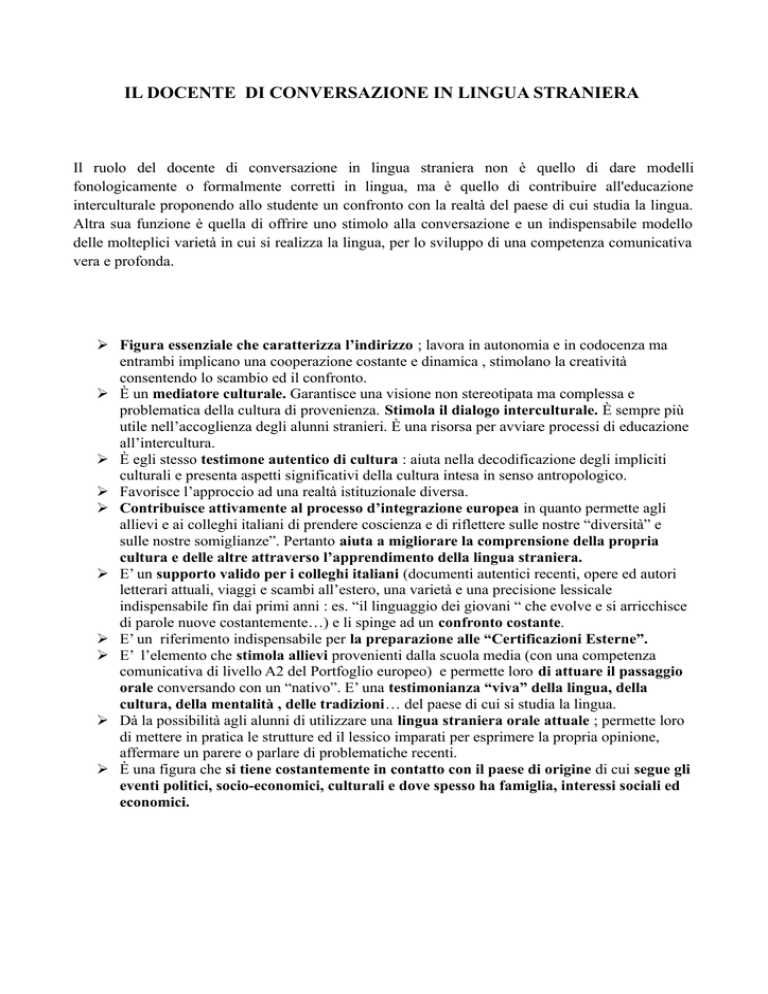 IL DOCENTE DI CONVERSAZIONE IN LINGUA STRANIERA

Il ruolo del docente di conversazione in lingua straniera non è quello di dare modelli fonologicamente o formalmente corretti in lingua, ma è quello di contribuire all'educazione interculturale proponendo allo studente un confronto con la realtà del paese di cui studia la lingua. Altra sua funzione è quella di offrire uno stimolo alla conversazione e un indispensabile modello delle molteplici varietà in cui si realizza la lingua, per lo sviluppo di una competenza comunicativa vera e profonda.

➢ Figura essenziale che caratterizza l'indirizzo ; lavora in autonomia e in codocenza ma entrambi implicano una cooperazione costante e dinamica , stimolano la creatività consentendo lo scambio ed il confronto.
➢ È un mediatore culturale. Garantisce una visione non stereotipata ma complessa e problematica della cultura di provenienza. Stimola il dialogo interculturale. È sempre più utile nell'accoglienza degli alunni stranieri. È una risorsa per avviare processi di educazione all'intercultura.
➢ È egli stesso testimone autentico di cultura : aiuta nella decodificazione degli impliciti culturali e presenta aspetti significativi della cultura intesa in senso antropologico.
➢ Favorisce l'approccio ad una realtà istituzionale diversa.
➢ Contribuisce attivamente al processo d'integrazione europea in quanto permette agli allievi e ai colleghi italiani di prendere coscienza e di riflettere sulle nostre "diversità" e sulle nostre somiglianze". Pertanto aiuta a migliorare la comprensione della propria cultura e delle altre attraverso l'apprendimento della lingua straniera.
➢ E' un supporto valido per i colleghi italiani (documenti autentici recenti, opere ed autori letterari attuali, viaggi e scambi all'estero, una varietà e una precisione lessicale indispensabile fin dai primi anni : es. "il linguaggio dei giovani " che evolve e si arricchisce di parole nuove costantemente…) e li spinge ad un confronto costante.
➢ E' un riferimento indispensabile per la preparazione alle "Certificazioni Esterne".
➢ E' l'elemento che stimola allievi provenienti dalla scuola media (con una competenza comunicativa di livello A2 del Portfoglio europeo) e permette loro di attuare il passaggio orale conversando con un "nativo". E' una testimonianza "viva" della lingua, della cultura, della mentalità , delle tradizioni… del paese di cui si studia la lingua.
➢ Dà la possibilità agli alunni di utilizzare una lingua straniera orale attuale ; permette loro di mettere in pratica le strutture ed il lessico imparati per esprimere la propria opinione, affermare un parere o parlare di problematiche recenti.
➢ È una figura che si tiene costantemente in contatto con il paese di origine di cui segue gli eventi politici, socio-economici, culturali e dove spesso ha famiglia, interessi sociali ed economici.